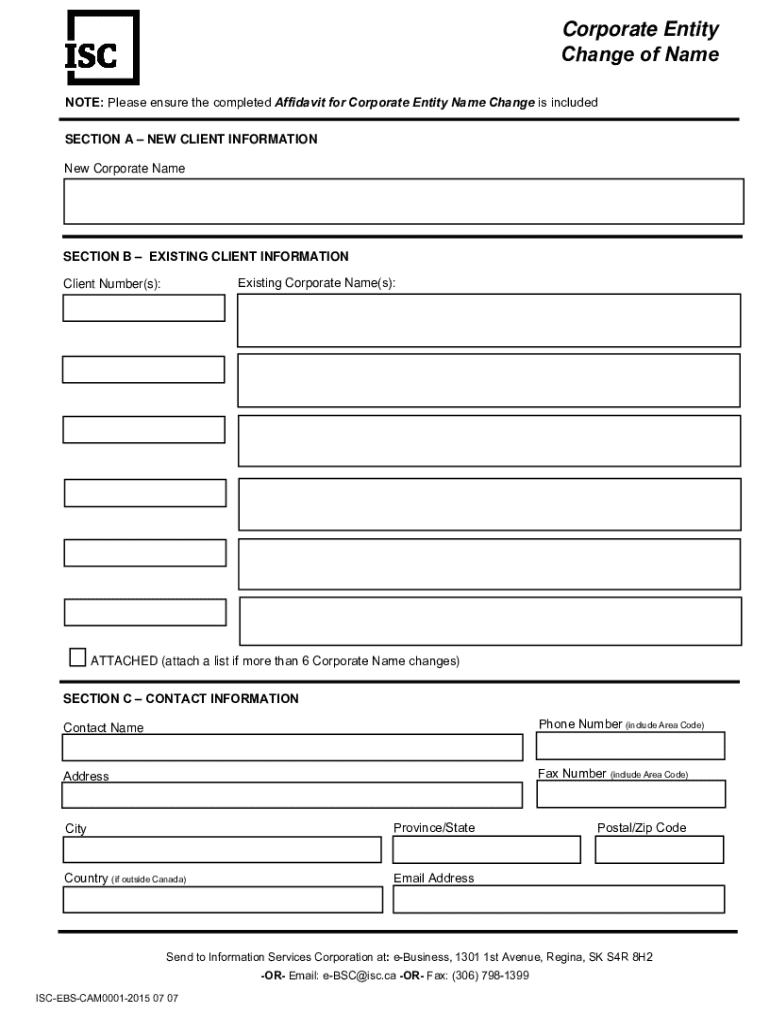 ISC

Corporate Entity
Change of Name

NOTE: Please ensure the completed Affidavit for Corporate Entity Name Change is included

SECTION A – NEW CLIENT INFORMATION

New Corporate Name

SECTION B – EXISTING CLIENT INFORMATION

Client Number(s):

Existing Corporate Name(s):

ATTACHED (attach a list if more than 6 Corporate Name changes)

SECTION C – CONTACT INFORMATION

Contact Name

Phone Number (include Area Code)

Address

Fax Number (include Area Code)

City

Province/State

Postal/Zip Code

Country (if outside Canada)

Email Address

Send to Information Services Corporation at: e-Business, 1301 1st Avenue, Regina, SK S4R 8H2
-OR- Email: e-BSC@isc.ca -OR- Fax: (306) 798-1399

ISC-EBS-CAM0001-2015 07 07